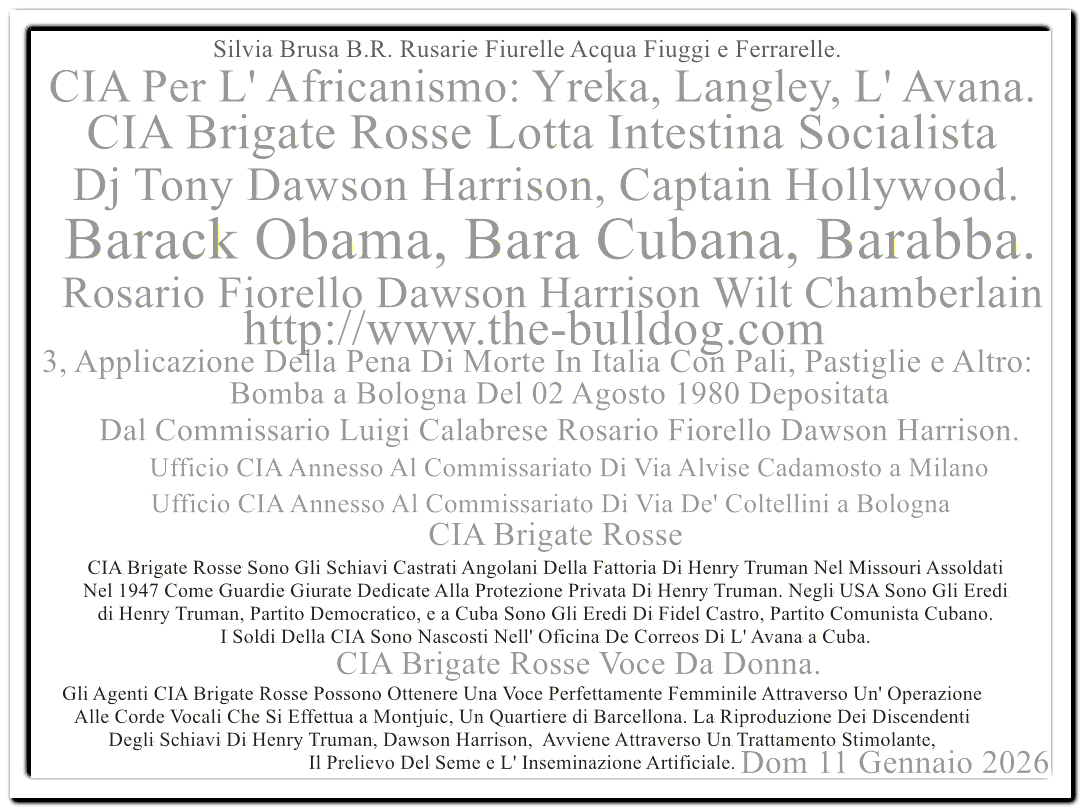 Silvia Brusa B.R. Rusarie Fiurelle Acqua Fiuggi e Ferrarelle.

CIA Per L' Africanismo: Yreka, Langley, L' Avana.

CIA Brigate Rosse Lotta Intestina Socialista

Dj Tony Dawson Harrison, Captain Hollywood.

Barack Obama, Bara Cubana, Barabba.

Rosario Fiorello Dawson Harrison Wilt Chamberlain

http://www.the-bulldog.com

3, Applicazione Della Pena Di Morte In Italia Con Pali, Pastiglie e Altro:

Bomba a Bologna Del 02 Agosto 1980 Depositata

Dal Commissario Luigi Calabrese Rosario Fiorello Dawson Harrison.

Ufficio CIA Annesso Al Commissariato Di Via Alvise Cadamosto a Milano

Ufficio CIA Annesso Al Commissariato Di Via De' Coltellini a Bologna

CIA Brigate Rosse

CIA Brigate Rosse Sono Gli Schiavi Castrati Angolani Della Fattoria Di Henry Truman Nel Missouri Assoldati Nel 1947 Come Guardie Giurate Dedicate Alla Protezione Privata Di Henry Truman. Negli USA Sono Gli Eredi di Henry Truman, Partito Democratico, e a Cuba Sono Gli Eredi Di Fidel Castro, Partito Comunista Cubano. I Soldi Della CIA Sono Nascosti Nell' Oficina De Correos Di L' Avana a Cuba.

CIA Brigate Rosse Voce Da Donna.

Gli Agenti CIA Brigate Rosse Possono Ottenere Una Voce Perfettamente Femminile Attraverso Un' Operazione Alle Corde Vocali Che Si Effettua a Montjuic, Un Quartiere di Barcellona. La Riproduzione Dei Discendenti Degli Schiavi Di Henry Truman, Dawson Harrison, Avviene Attraverso Un Trattamento Stimolante, Il Prelievo Del Seme e L' Inseminazione Artificiale.

Dom 11 Gennaio 2026